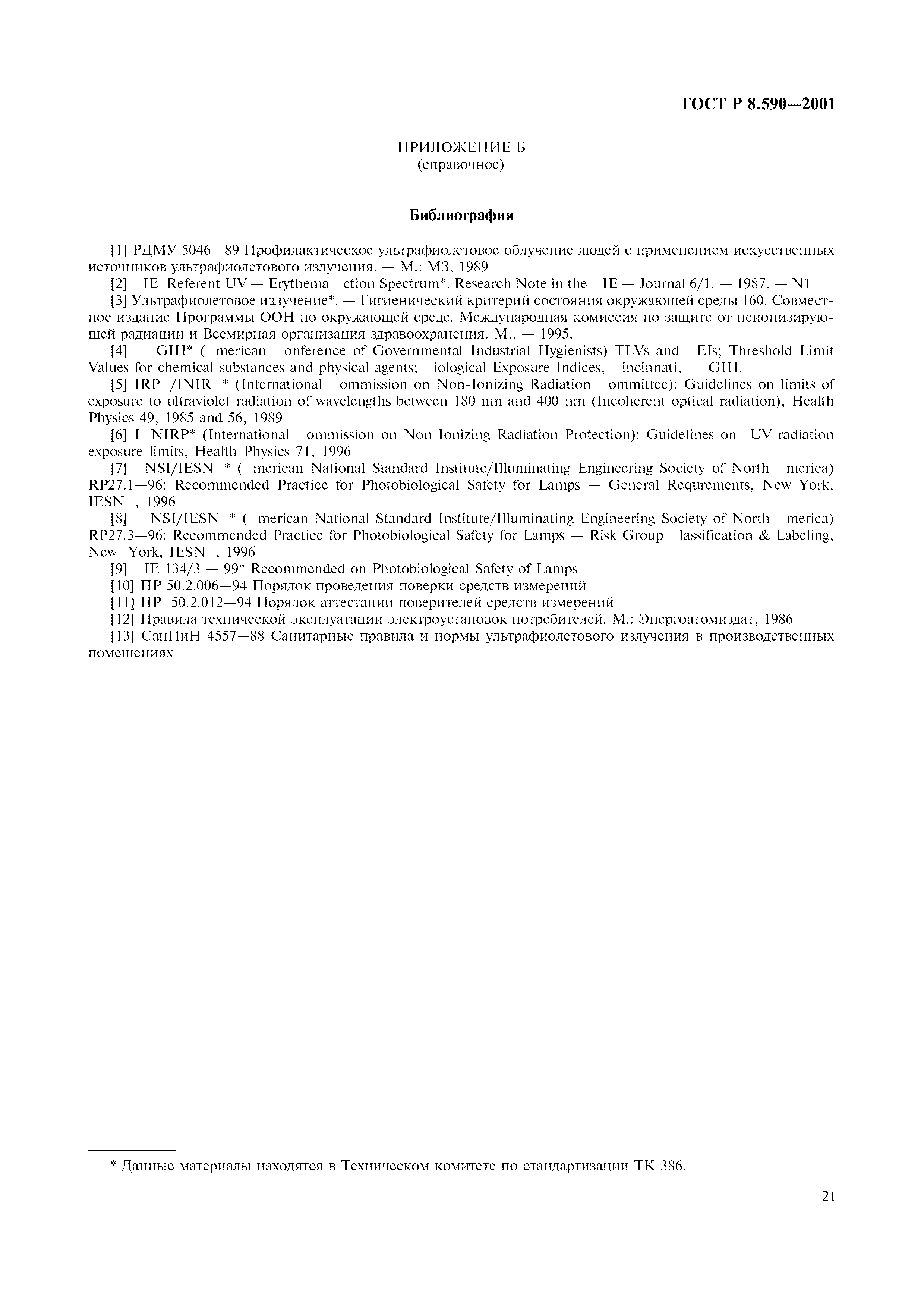 ГОСТ Р 8.590—2001

ПРИЛОЖЕНИЕ Б
(справочное)

Библиография

[1] РДМУ 5046—89 Профилактическое ультрафиолетовое облучение людей с применением искусственных источников ультрафиолетового излучения. — М.: МЗ, 1989
[2] IE Referent UV — Erythema ction Spectrum*. Research Note in the IE — Journal 6/1. — 1987. — N1
[3] Ультрафиолетовое излучение*. — Гигиенический критерий состояния окружающей среды 160. Совместное издание Программы ООН по окружающей среде. Международная комиссия по защите от неионизирующей радиации и Всемирная организация здравоохранения. М., — 1995.
[4] GIH* ( merican onference of Governmental Industrial Hygienists) TLVs and EIs; Threshold Limit Values for chemical substances and physical agents; iological Exposure Indices, incinnati, GIH.
[5] IRP /INIR * (International ommission on Non-Ionizing Radiation ommittee): Guidelines on limits of exposure to ultraviolet radiation of wavelengths between 180 nm and 400 nm (Incoherent optical radiation), Health Physics 49, 1985 and 56, 1989
[6] I NIRP* (International ommission on Non-Ionizing Radiation Protection): Guidelines on UV radiation exposure limits, Health Physics 71, 1996
[7] NSI/IESN * ( merican National Standard Institute/Illuminating Engineering Society of North merica) RP27.1—96: Recommended Practice for Photobiological Safety for Lamps — General Requrements, New York, IESN , 1996
[8] NSI/IESN * ( merican National Standard Institute/Illuminating Engineering Society of North merica) RP27.3—96: Recommended Practice for Photobiological Safety for Lamps — Risk Group lassification & Labeling, New York, IESN , 1996
[9] IE 134/3 — 99* Recommended on Photobiological Safety of Lamps
[10] ПР 50.2.006—94 Порядок проведения поверки средств измерений
[11] ПР 50.2.012—94 Порядок аттестации поверителей средств измерений
[12] Правила технической эксплуатации электроустановок потребителей. М.: Энергоатомиздат, 1986
[13] СанПиН 4557—88 Санитарные правила и нормы ультрафиолетового излучения в производственных помещениях

* Данные материалы находятся в Техническом комитете по стандартизации ТК 386.

21